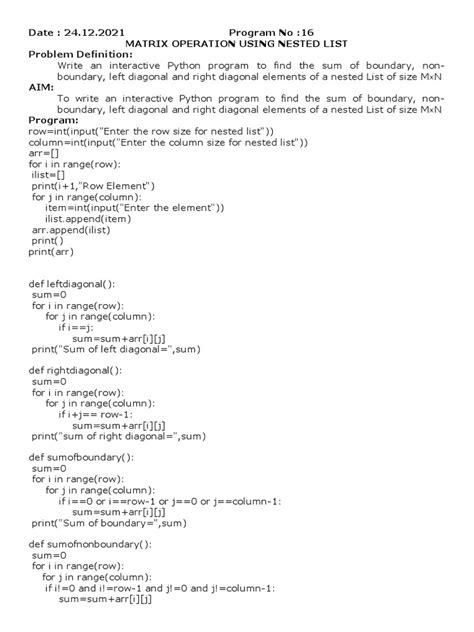 Date : 24.12.2021 Program No :16

MATRIX OPERATION USING NESTED LIST

Problem Definition:

Write an interactive Python program to find the sum of boundary, non-boundary, left diagonal and right diagonal elements of a nested List of size M×N

AIM:

To write an interactive Python program to find the sum of boundary, non-boundary, left diagonal and right diagonal elements of a nested List of size M×N

Program:

row=int(input("Enter the row size for nested list"))
column=int(input("Enter the column size for nested list"))
arr=[]
for i in range(row):
 ilist=[]
 print(i+1,"Row Element")
 for j in range(column):
    item=int(input("Enter the element"))
    ilist.append(item)
 arr.append(ilist)
 print()
print(arr)

def leftdiagonal():
 sum=0
 for i in range(row):
    for j in range(column):
       if i==j:
          sum=sum+arr[i][j]
 print("Sum of left diagonal=",sum)

def rightdiagonal():
 sum=0
 for i in range(row):
    for j in range(column):
       if i+j== row-1:
          sum=sum+arr[i][j]
 print("sum of right diagonal=",sum)

def sumofboundary():
 sum=0
 for i in range(row):
    for j in range(column):
       if i==0 or i==row-1 or j==0 or j==column-1:
          sum=sum+arr[i][j]
 print("Sum of boundary=",sum)

def sumofnonboundary():
 sum=0
 for i in range(row):
   for j in range(column):
    if i!=0 and i!=row-1 and j!=0 and j!=column-1:
       sum=sum+arr[i][j]